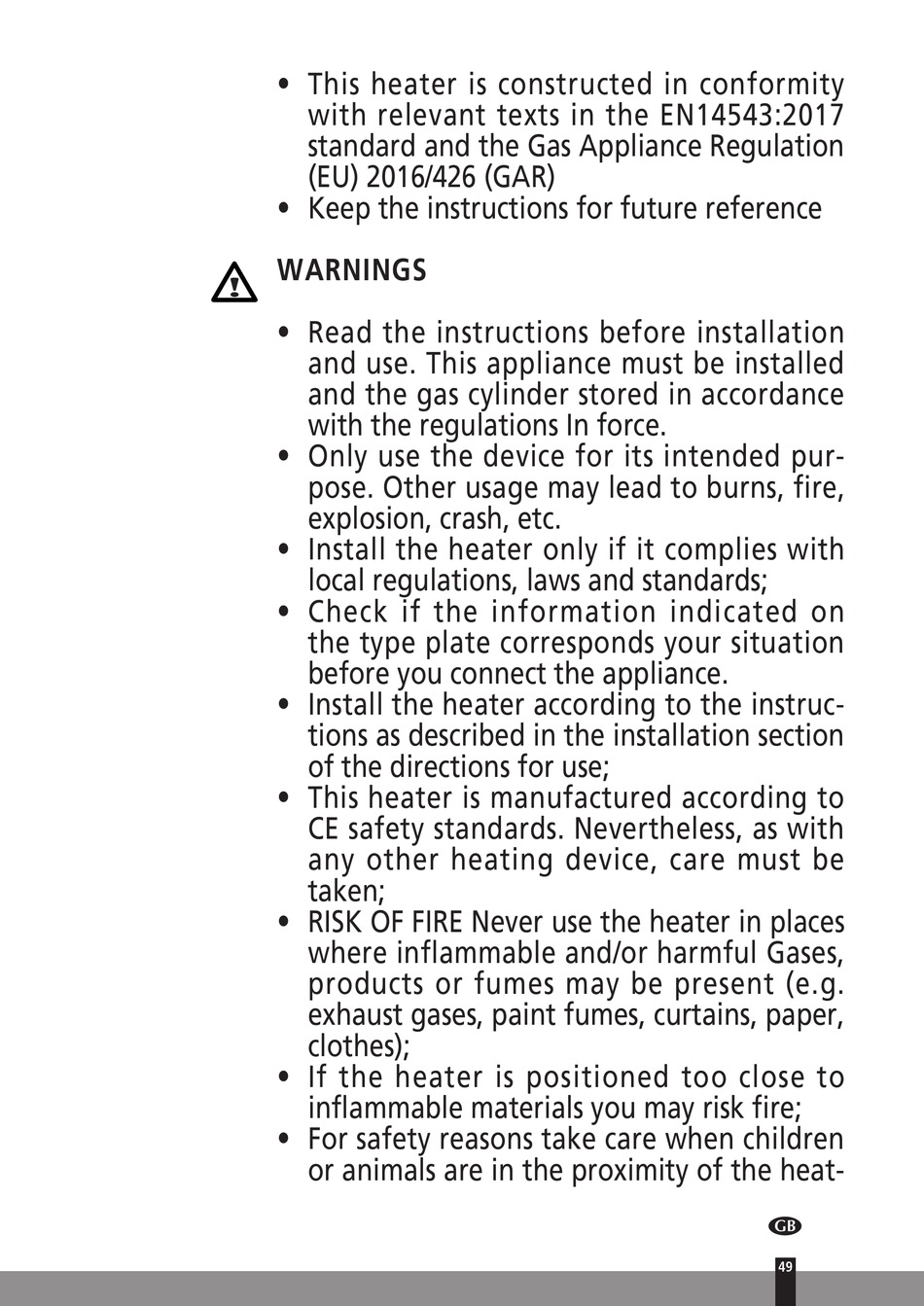 • This heater is constructed in conformity with relevant texts in the EN14543:2017 standard and the Gas Appliance Regulation (EU) 2016/426 (GAR)
• Keep the instructions for future reference

WARNINGS

• Read the instructions before installation and use. This appliance must be installed and the gas cylinder stored in accordance with the regulations In force.
• Only use the device for its intended purpose. Other usage may lead to burns, fire, explosion, crash, etc.
• Install the heater only if it complies with local regulations, laws and standards;
• Check if the information indicated on the type plate corresponds your situation before you connect the appliance.
• Install the heater according to the instructions as described in the installation section of the directions for use;
• This heater is manufactured according to CE safety standards. Nevertheless, as with any other heating device, care must be taken;
• RISK OF FIRE Never use the heater in places where inflammable and/or harmful Gases, products or fumes may be present (e.g. exhaust gases, paint fumes, curtains, paper, clothes);
• If the heater is positioned too close to inflammable materials you may risk fire;
• For safety reasons take care when children or animals are in the proximity of the heat-

GB

49